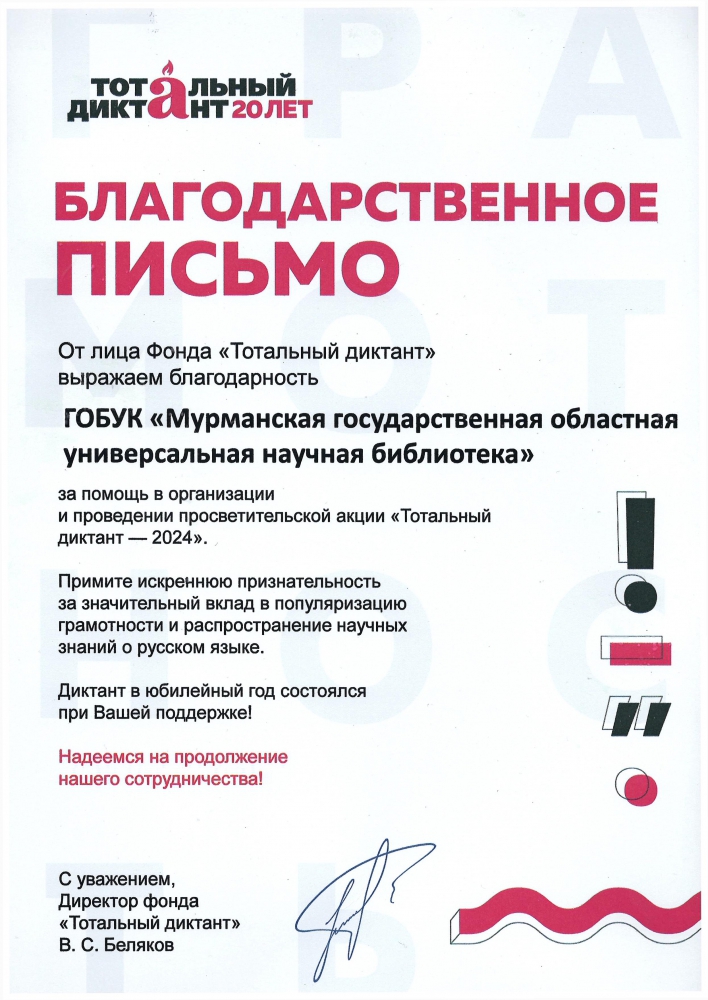 ТОТАЛЬНЫЙ ДИКТАНТ 20 ЛЕТ

БЛАГОДАРСТВЕННОЕ ПИСЬМО

От лица Фонда «Тотальный диктант» выражаем благодарность

ГОБУК «Мурманская государственная областная универсальная научная библиотека»

за помощь в организации и проведении просветительской акции «Тотальный диктант — 2024».

Примите искреннюю признательность за значительный вклад в популяризацию грамотности и распространение научных знаний о русском языке.

Диктант в юбилейный год состоялся при Вашей поддержке!

Надеемся на продолжение нашего сотрудничества!

С уважением,
Директор фонда
«Тотальный диктант»
В. С. Беляков